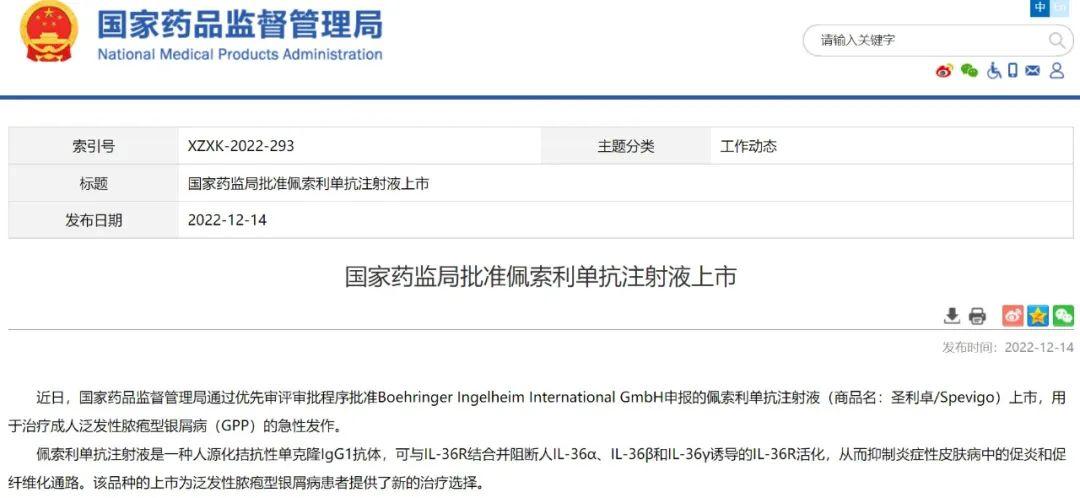 国家药品监督管理局
National Medical Products Administration

中 En

请输入关键字

| 索引号 | XZXK-2022-293 | 主题分类 | 工作动态 |
|---|---|---|---|
| 标题 | 国家药监局批准佩索利单抗注射液上市 | | |
| 发布日期 | 2022-12-14 | | |

国家药监局批准佩索利单抗注射液上市

发布时间：2022-12-14

近日，国家药品监督管理局通过优先审评审批程序批准Boehringer Ingelheim International GmbH申报的佩索利单抗注射液（商品名：圣利卓/Spevigo）上市，用于治疗成人泛发性脓疱型银屑病（GPP）的急性发作。

佩索利单抗注射液是一种人源化拮抗性单克隆IgG1抗体，可与IL-36R结合并阻断人IL-36α、IL-36β和IL-36γ诱导的IL-36R活化，从而抑制炎症性皮肤病中的促炎和促纤维化通路。该品种的上市为泛发性脓疱型银屑病患者提供了新的治疗选择。